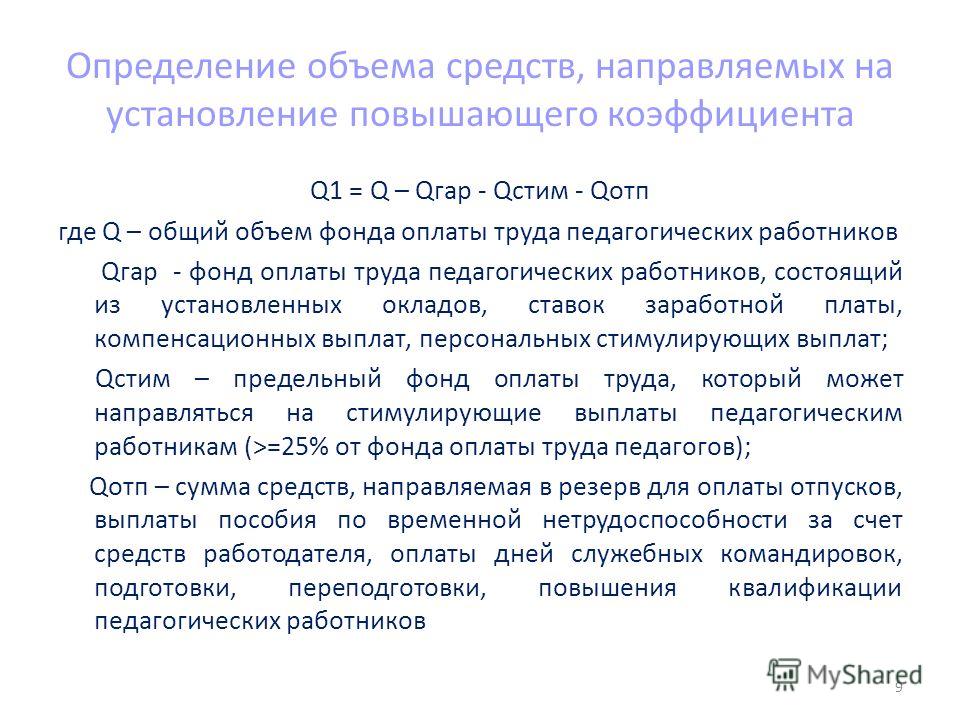 Определение объема средств, направляемых на установление повышающего коэффициента

Q1 = Q – Qгар - Qстим - Qотп

где Q – общий объем фонда оплаты труда педагогических работников

Qгар - фонд оплаты труда педагогических работников, состоящий из установленных окладов, ставок заработной платы, компенсационных выплат, персональных стимулирующих выплат;

Qстим – предельный фонд оплаты труда, который может направляться на стимулирующие выплаты педагогическим работникам (>=25% от фонда оплаты труда педагогов);

Qотп – сумма средств, направляемая в резерв для оплаты отпусков, выплаты пособия по временной нетрудоспособности за счет средств работодателя, оплаты дней служебных командировок, подготовки, переподготовки, повышения квалификации педагогических работников

MyShared

9